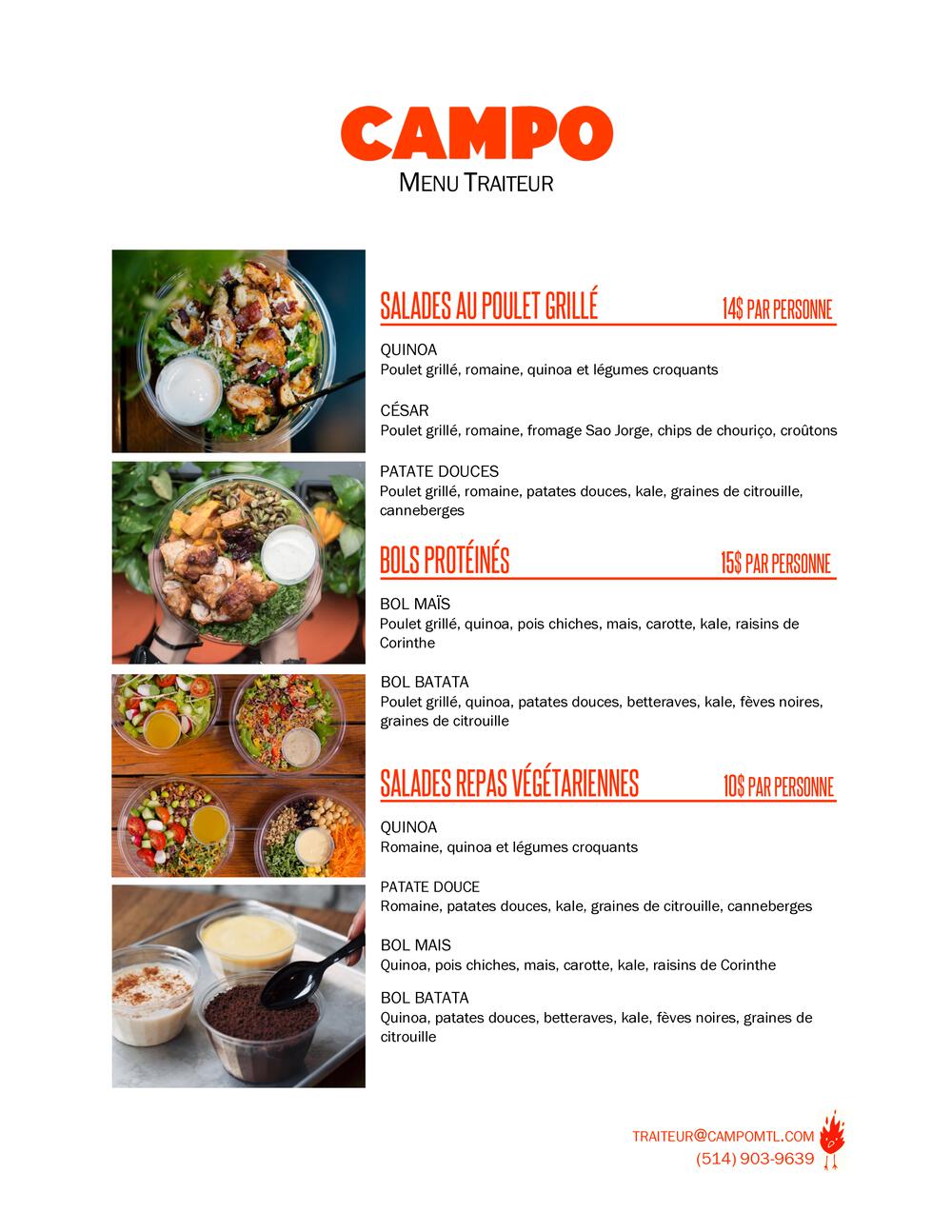 CAMPO
MENU TRAITEUR

SALADES AU POULET GRILLÉ 14$ PAR PERSONNE

QUINOA
Poulet grillé, romaine, quinoa et légumes croquants

CÉSAR
Poulet grillé, romaine, fromage Sao Jorge, chips de chouriço, croûtons

PATATE DOUCES
Poulet grillé, romaine, patates douces, kale, graines de citrouille, canneberges

BOLS PROTÉINÉS 15$ PAR PERSONNE

BOL MAÏS
Poulet grillé, quinoa, pois chiches, mais, carotte, kale, raisins de Corinthe

BOL BATATA
Poulet grillé, quinoa, patates douces, betteraves, kale, fèves noires, graines de citrouille

SALADES REPAS VÉGÉTARIENNES 10$ PAR PERSONNE

QUINOA
Romaine, quinoa et légumes croquants

PATATE DOUCE
Romaine, patates douces, kale, graines de citrouille, canneberges

BOL MAIS
Quinoa, pois chiches, mais, carotte, kale, raisins de Corinthe

BOL BATATA
Quinoa, patates douces, betteraves, kale, fèves noires, graines de citrouille

TRAITEUR@CAMPOMTL.COM
(514) 903-9639